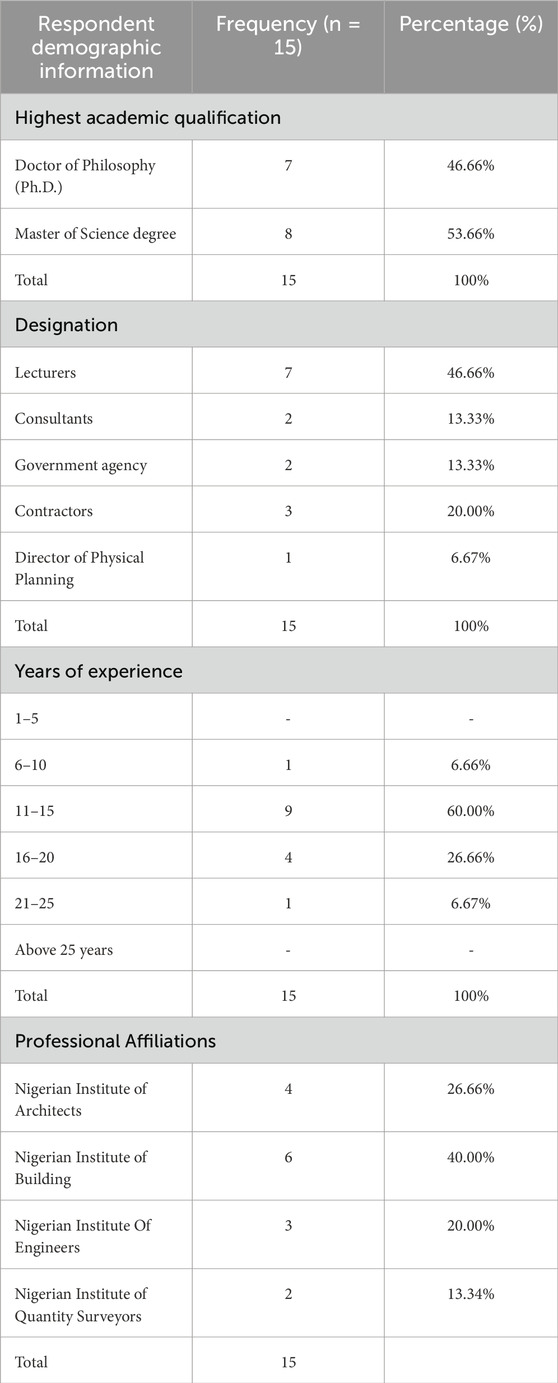 | Respondent demographic information | Frequency (n = 15) | Percentage (%) |
|---|---|---|
| Highest academic qualification | | |
| Doctor of Philosophy (Ph.D.) | 7 | 46.66% |
| Master of Science degree | 8 | 53.66% |
| Total | 15 | 100% |
| Designation | | |
| Lecturers | 7 | 46.66% |
| Consultants | 2 | 13.33% |
| Government agency | 2 | 13.33% |
| Contractors | 3 | 20.00% |
| Director of Physical Planning | 1 | 6.67% |
| Total | 15 | 100% |
| Years of experience | | |
| 1–5 | - | - |
| 6–10 | 1 | 6.66% |
| 11–15 | 9 | 60.00% |
| 16–20 | 4 | 26.66% |
| 21–25 | 1 | 6.67% |
| Above 25 years | - | - |
| Total | 15 | 100% |
| Professional Affiliations | | |
| Nigerian Institute of Architects | 4 | 26.66% |
| Nigerian Institute of Building | 6 | 40.00% |
| Nigerian Institute Of Engineers | 3 | 20.00% |
| Nigerian Institute of Quantity Surveyors | 2 | 13.34% |
| Total | 15 | |